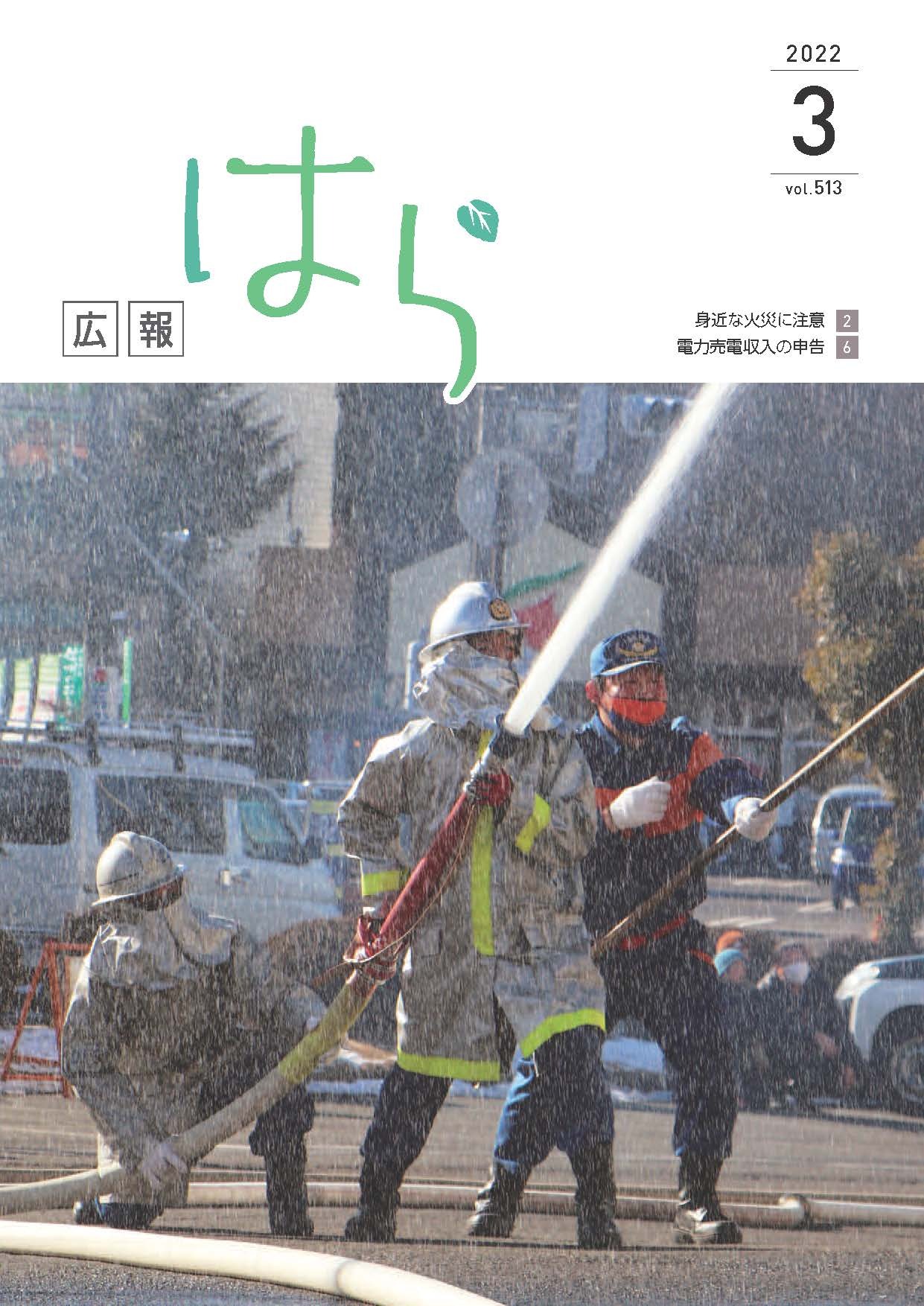 2022
3
vol.513

広報
はら

身近な火災に注意 2
電力売電収入の申告 6